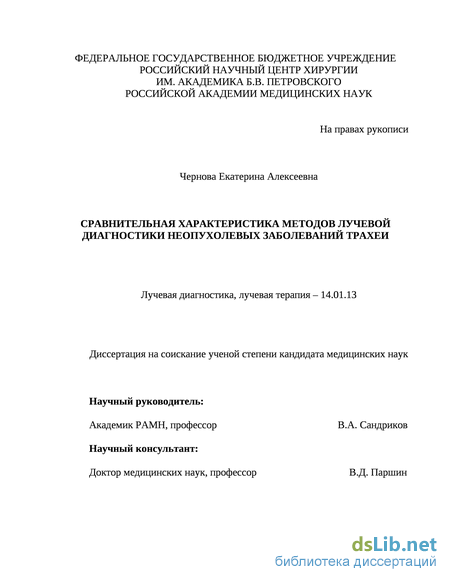 ФЕДЕРАЛЬНОЕ ГОСУДАРСТВЕННОЕ БЮДЖЕТНОЕ УЧРЕЖДЕНИЕ
РОССИЙСКИЙ НАУЧНЫЙ ЦЕНТР ХИРУРГИИ
ИМ. АКАДЕМИКА Б.В. ПЕТРОВСКОГО
РОССИЙСКОЙ АКАДЕМИИ МЕДИЦИНСКИХ НАУК

На правах рукописи

Чернова Екатерина Алексеевна

СРАВНИТЕЛЬНАЯ ХАРАКТЕРИСТИКА МЕТОДОВ ЛУЧЕВОЙ ДИАГНОСТИКИ НЕОПУХОЛЕВЫХ ЗАБОЛЕВАНИЙ ТРАХЕИ

Лучевая диагностика, лучевая терапия – 14.01.13

Диссертация на соискание ученой степени кандидата медицинских наук

Научный руководитель:

Академик РАМН, профессор В.А. Сандриков

Научный консультант:

Доктор медицинских наук, профессор В.Д. Паршин

dsLib.net
библиотека диссертаций